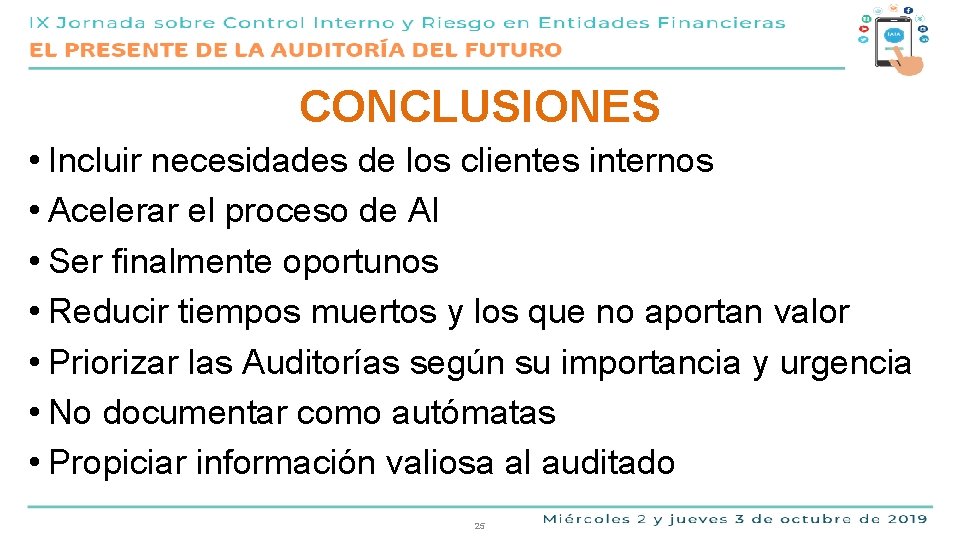 IX Jornada sobre Control Interno y Riesgo en Entidades Financieras
EL PRESENTE DE LA AUDITORÍA DEL FUTURO

CONCLUSIONES

• Incluir necesidades de los clientes internos
• Acelerar el proceso de AI
• Ser finalmente oportunos
• Reducir tiempos muertos y los que no aportan valor
• Priorizar las Auditorías según su importancia y urgencia
• No documentar como autómatas
• Propiciar información valiosa al auditado

25

Miércoles 2 y jueves 3 de octubre de 2019